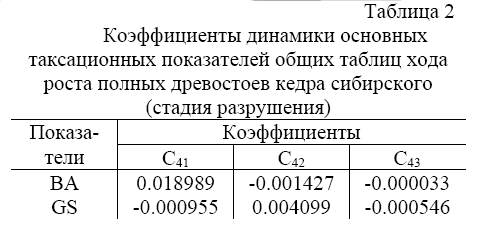 Таблица 2

Коэффициенты динамики основных таксационных показателей общих таблиц хода роста полных древостоев кедра сибирского (стадия разрушения)

| Показатели | Коэффициенты | | |
|---|---|---|---|
| | $C_{41}$ | $C_{42}$ | $C_{43}$ |
| BA | 0.018989 | -0.001427 | -0.000033 |
| GS | -0.000955 | 0.004099 | -0.000546 |